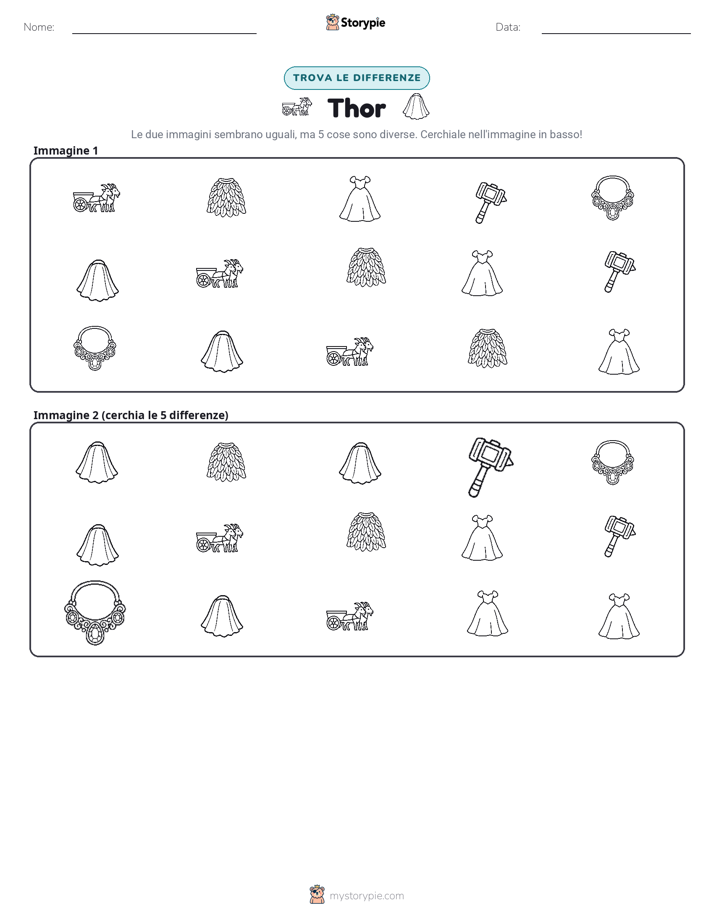 Nome: ____ Storypie Data: ____

TROVA LE DIFFERENZE

Thor

Le due immagini sembrano uguali, ma 5 cose sono diverse. Cerchiale nell'immagine in basso!

Immagine 1

Immagine 2 (cerchia le 5 differenze)

mystorypie.com